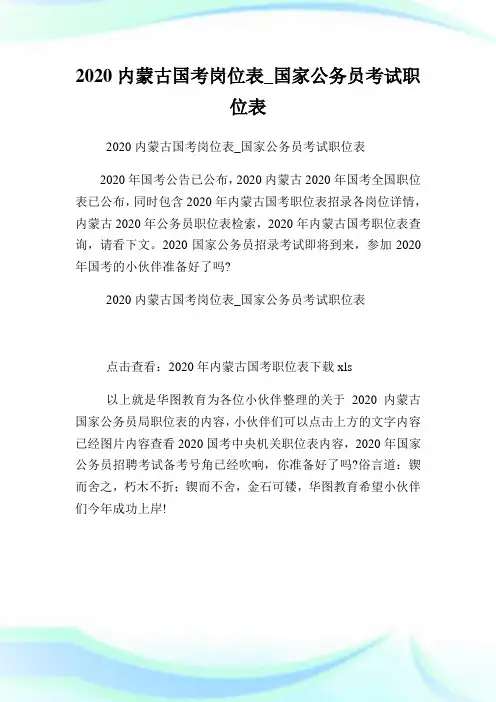 2020 内蒙古国考岗位表_国家公务员考试职位表

2020 内蒙古国考岗位表_国家公务员考试职位表

2020 年国考公告已公布，2020 内蒙古 2020 年国考全国职位表已公布，同时包含 2020 年内蒙古国考职位表招录各岗位详情，内蒙古 2020 年公务员职位表检索，2020 年内蒙古国考职位表查询，请看下文。2020 国家公务员招录考试即将到来，参加 2020 年国考的小伙伴准备好了吗?

2020 内蒙古国考岗位表_国家公务员考试职位表

点击查看：2020 年内蒙古国考职位表下载 xls

以上就是华图教育为各位小伙伴整理的关于 2020 内蒙古国家公务员局职位表的内容，小伙伴们可以点击上方的文字内容已经图片内容查看 2020 国考中央机关职位表内容，2020 年国家公务员招聘考试备考号角已经吹响，你准备好了吗?俗言道：锲而舍之，朽木不折；锲而不舍，金石可镂，华图教育希望小伙伴们今年成功上岸!